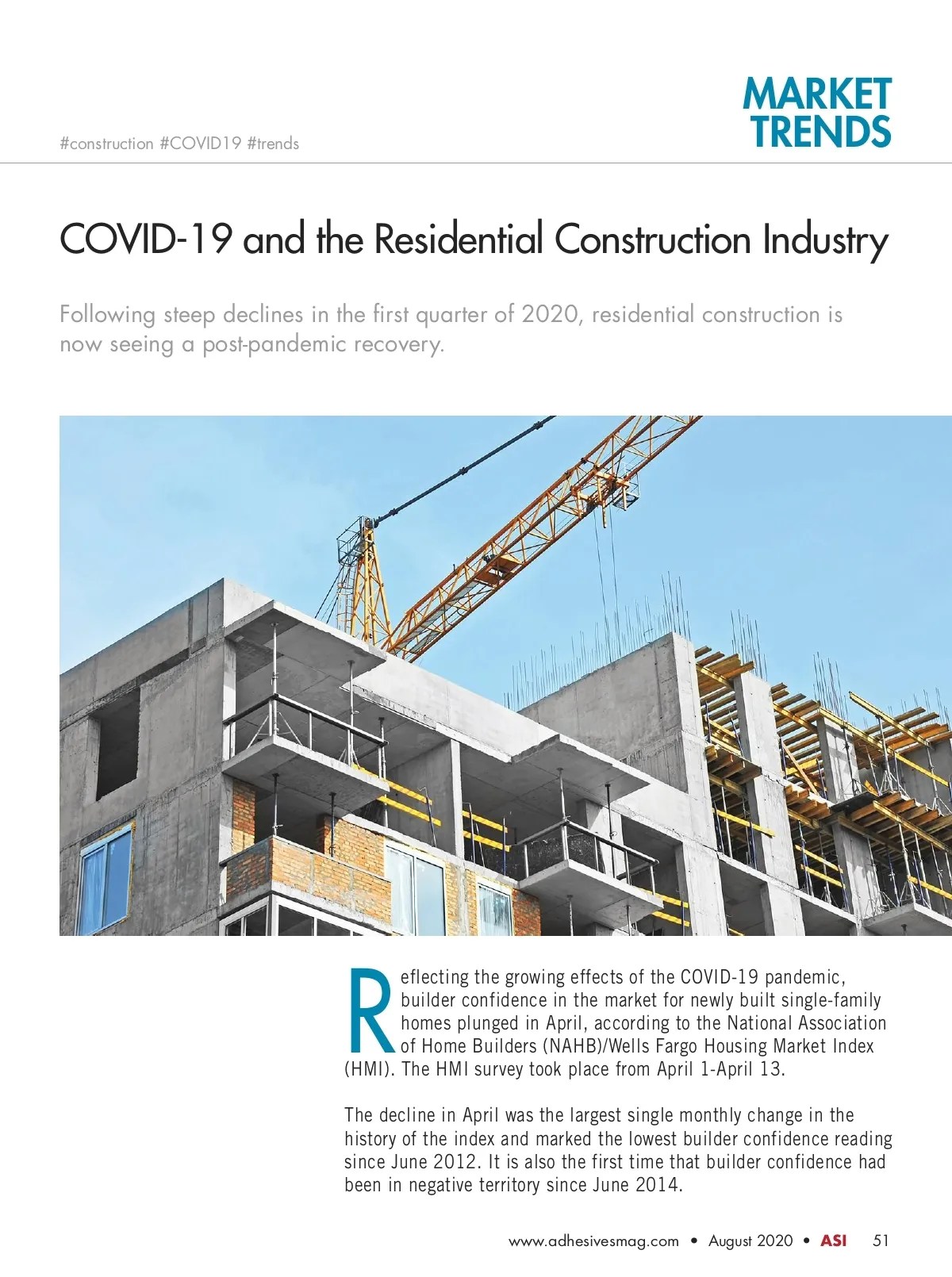 #construction #COVID19 #trends

MARKET TRENDS

COVID-19 and the Residential Construction Industry

Following steep declines in the first quarter of 2020, residential construction is now seeing a post-pandemic recovery.

Reflecting the growing effects of the COVID-19 pandemic, builder confidence in the market for newly built single-family homes plunged in April, according to the National Association of Home Builders (NAHB)/Wells Fargo Housing Market Index (HMI). The HMI survey took place from April 1-April 13.

The decline in April was the largest single monthly change in the history of the index and marked the lowest builder confidence reading since June 2012. It is also the first time that builder confidence had been in negative territory since June 2014.

www.adhesivesmag.com • August 2020 • ASI 51